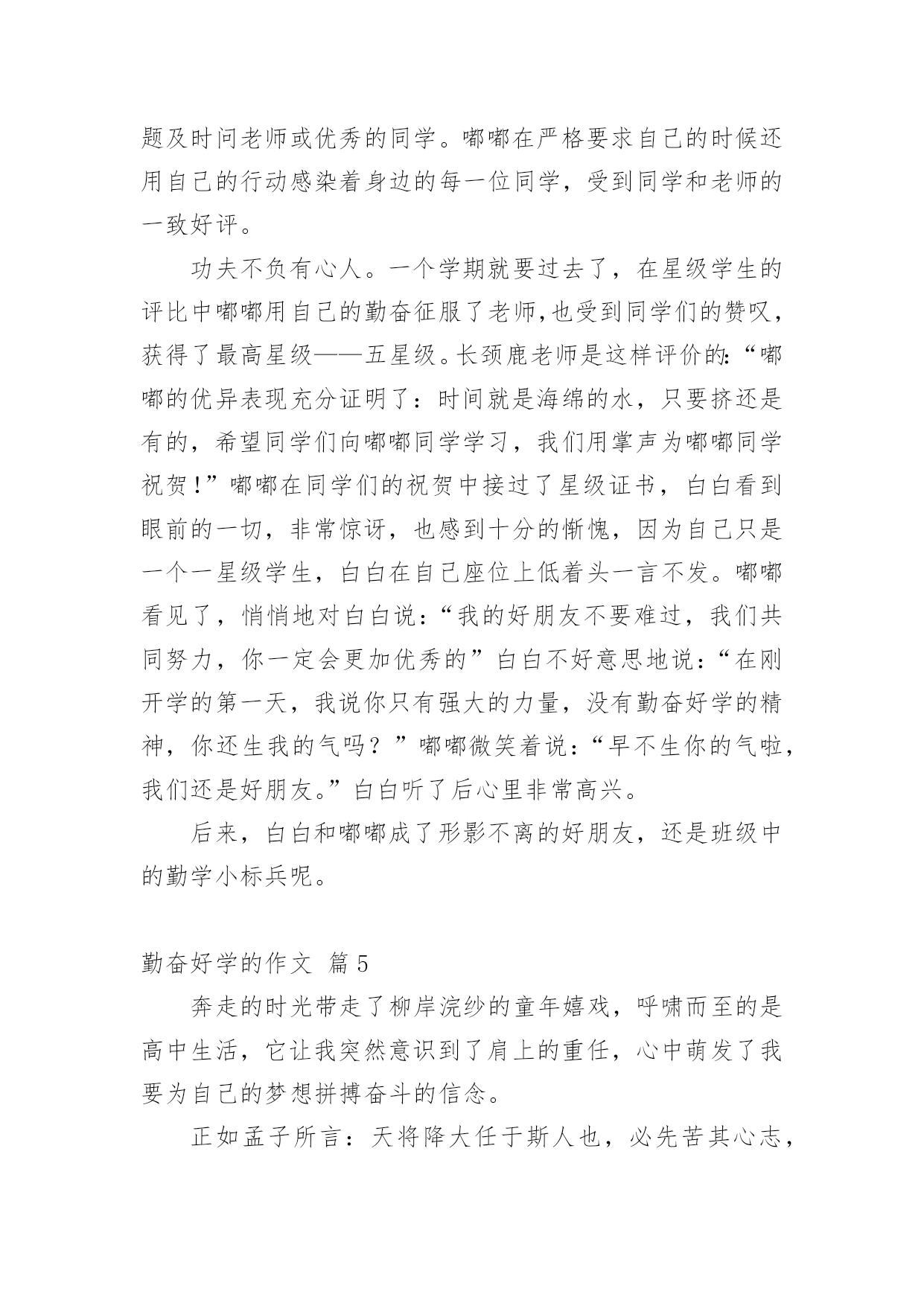 题及时问老师或优秀的同学。嘟嘟在严格要求自己的时候还用自己的行动感染着身边的每一位同学，受到同学和老师的一致好评。

功夫不负有心人。一个学期就要过去了，在星级学生的评比中嘟嘟用自己的勤奋征服了老师,也受到同学们的赞叹，获得了最高星级——五星级。长颈鹿老师是这样评价的:“嘟嘟的优异表现充分证明了：时间就是海绵的水，只要挤还是有的，希望同学们向嘟嘟同学学习，我们用掌声为嘟嘟同学祝贺!”嘟嘟在同学们的祝贺中接过了星级证书，白白看到眼前的一切，非常惊讶，也感到十分的惭愧，因为自己只是一个一星级学生，白白在自己座位上低着头一言不发。嘟嘟看见了，悄悄地对白白说：“我的好朋友不要难过，我们共同努力，你一定会更加优秀的”白白不好意思地说：“在刚开学的第一天，我说你只有强大的力量，没有勤奋好学的精神，你还生我的气吗？”嘟嘟微笑着说：“早不生你的气啦，我们还是好朋友。”白白听了后心里非常高兴。

后来，白白和嘟嘟成了形影不离的好朋友，还是班级中的勤学小标兵呢。

勤奋好学的作文 篇5

奔走的时光带走了柳岸浣纱的童年嬉戏，呼啸而至的是高中生活，它让我突然意识到了肩上的重任，心中萌发了我要为自己的梦想拼搏奋斗的信念。

正如孟子所言：天将降大任于斯人也，必先苦其心志，